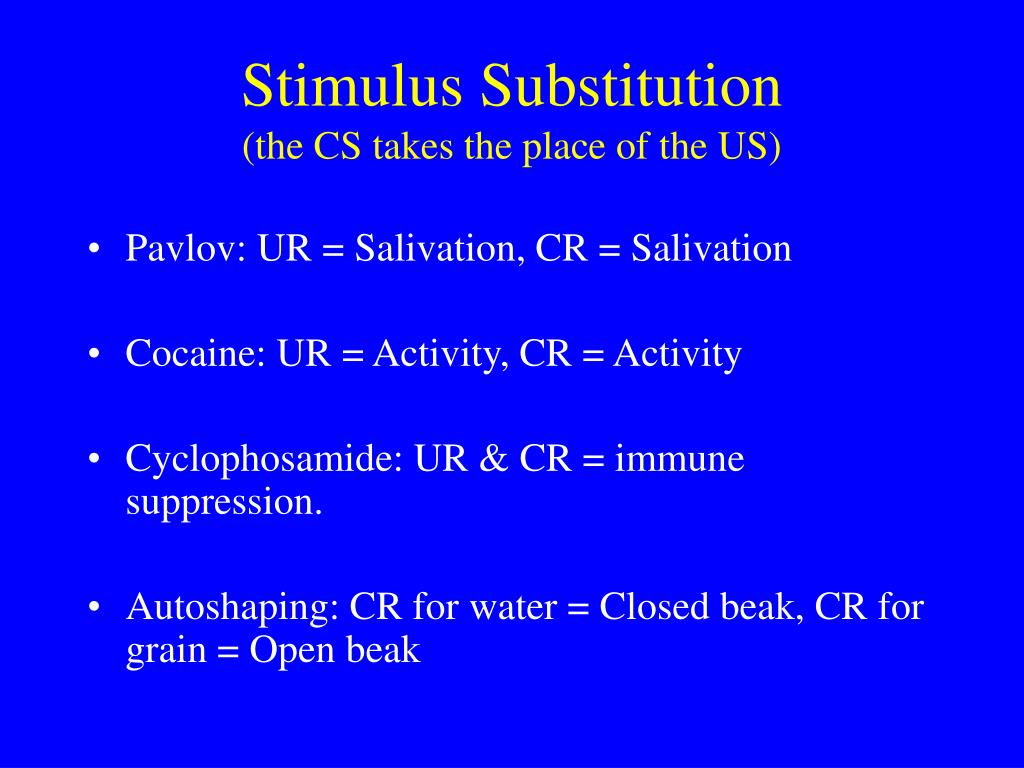 Stimulus Substitution
(the CS takes the place of the US)

• Pavlov: UR = Salivation, CR = Salivation

• Cocaine: UR = Activity, CR = Activity

• Cyclophosamide: UR & CR = immune suppression.

• Autoshaping: CR for water = Closed beak, CR for grain = Open beak